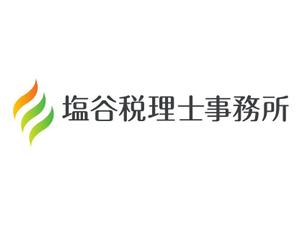 塩谷税理士事務所